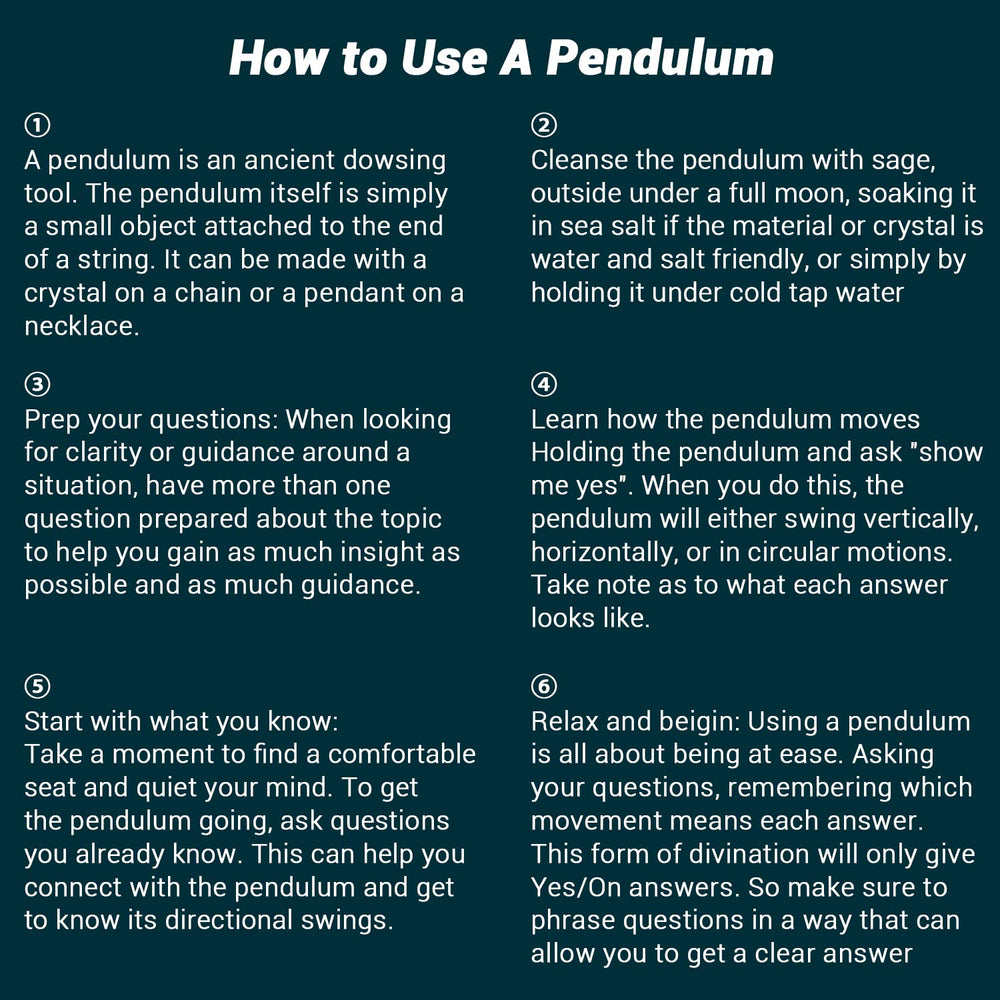 How to Use A Pendulum

①
A pendulum is an ancient dowsing tool. The pendulum itself is simply a small object attached to the end of a string. It can be made with a crystal on a chain or a pendant on a necklace.

②
Cleanse the pendulum with sage, outside under a full moon, soaking it in sea salt if the material or crystal is water and salt friendly, or simply by holding it under cold tap water

③
Prep your questions: When looking for clarity or guidance around a situation, have more than one question prepared about the topic to help you gain as much insight as possible and as much guidance.

④
Learn how the pendulum moves Holding the pendulum and ask "show me yes". When you do this, the pendulum will either swing vertically, horizontally, or in circular motions. Take note as to what each answer looks like.

⑤
Start with what you know:
Take a moment to find a comfortable seat and quiet your mind. To get the pendulum going, ask questions you already know. This can help you connect with the pendulum and get to know its directional swings.

⑥
Relax and beigin: Using a pendulum is all about being at ease. Asking your questions, remembering which movement means each answer. This form of divination will only give Yes/On answers. So make sure to phrase questions in a way that can allow you to get a clear answer